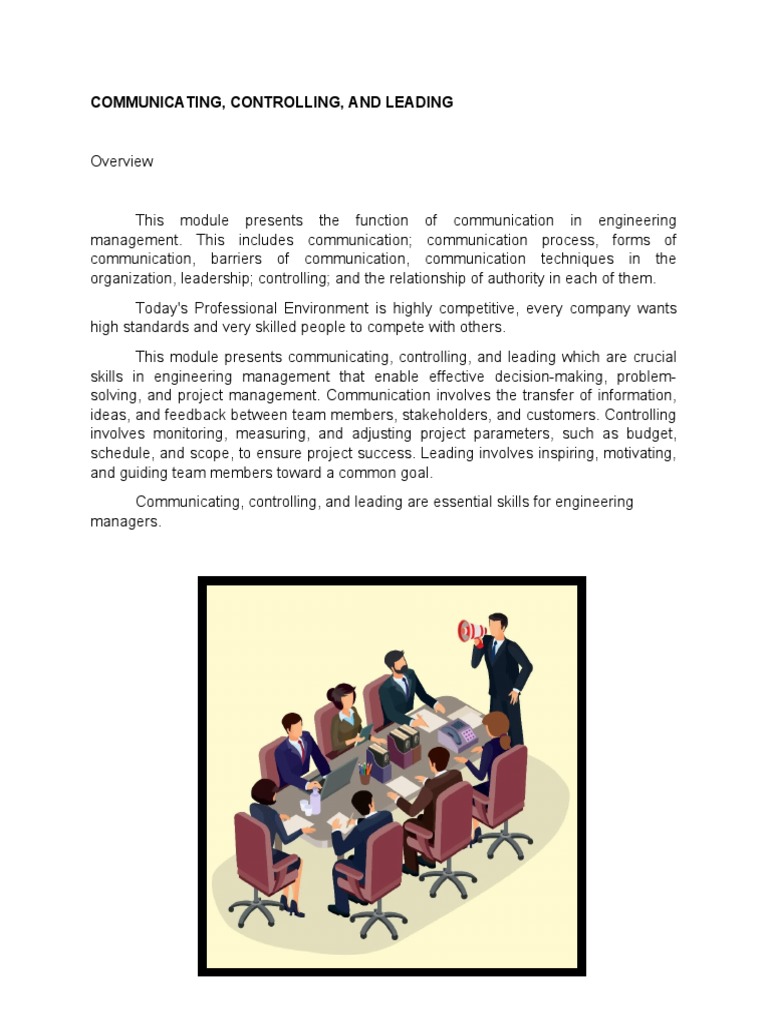 COMMUNICATING, CONTROLLING, AND LEADING

Overview

This module presents the function of communication in engineering management. This includes communication; communication process, forms of communication, barriers of communication, communication techniques in the organization, leadership; controlling; and the relationship of authority in each of them.

Today's Professional Environment is highly competitive, every company wants high standards and very skilled people to compete with others.

This module presents communicating, controlling, and leading which are crucial skills in engineering management that enable effective decision-making, problem-solving, and project management. Communication involves the transfer of information, ideas, and feedback between team members, stakeholders, and customers. Controlling involves monitoring, measuring, and adjusting project parameters, such as budget, schedule, and scope, to ensure project success. Leading involves inspiring, motivating, and guiding team members toward a common goal.

Communicating, controlling, and leading are essential skills for engineering managers.